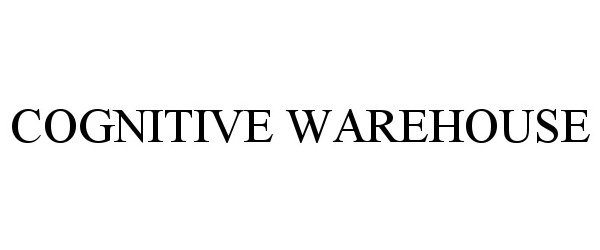 COGNITIVE WAREHOUSE